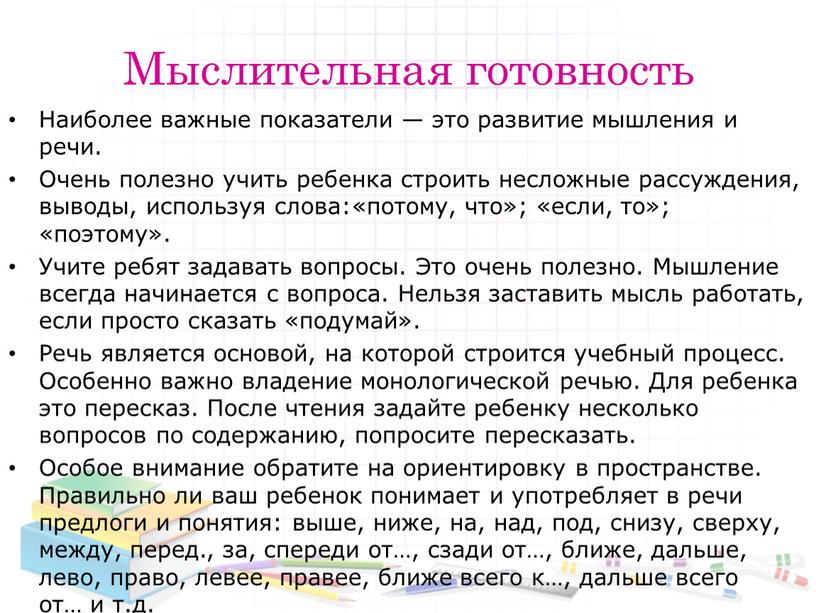 Мыслительная готовность

• Наиболее важные показатели — это развитие мышления и речи.

• Очень полезно учить ребенка строить несложные рассуждения, выводы, используя слова:«потому, что»; «если, то»; «поэтому».

• Учите ребят задавать вопросы. Это очень полезно. Мышление всегда начинается с вопроса. Нельзя заставить мысль работать, если просто сказать «подумай».

• Речь является основой, на которой строится учебный процесс. Особенно важно владение монологической речью. Для ребенка это пересказ. После чтения задайте ребенку несколько вопросов по содержанию, попросите пересказать.

• Особое внимание обратите на ориентировку в пространстве. Правильно ли ваш ребенок понимает и употребляет в речи предлоги и понятия: выше, ниже, на, над, под, снизу, сверху, между, перед., за, спереди от…, сзади от…, ближе, дальше, лево, право, левее, правее, ближе всего к…, дальше всего от… и т.д.